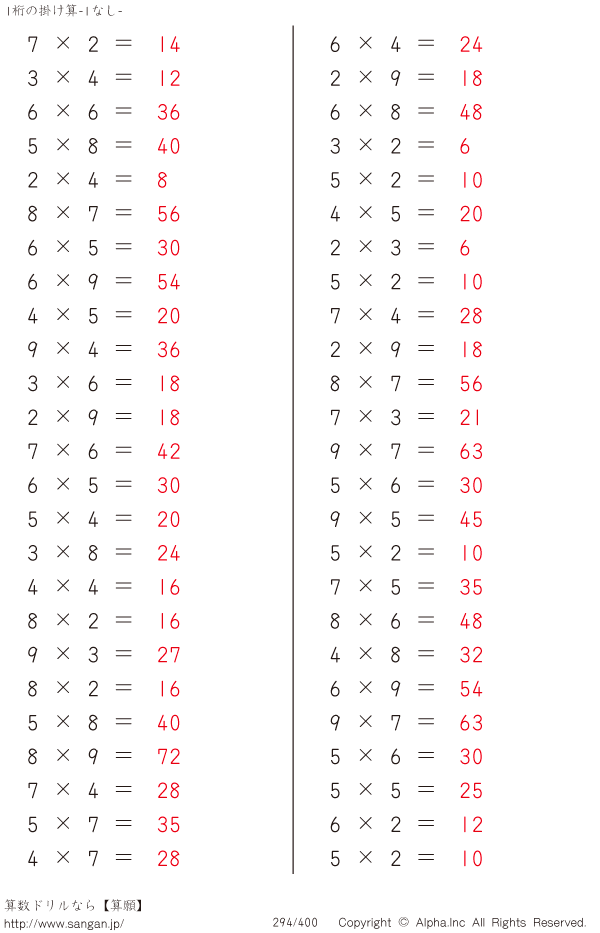 1桁の掛け算-1なし-

$7 \times 2 = 14$
$3 \times 4 = 12$
$6 \times 6 = 36$
$5 \times 8 = 40$
$2 \times 4 = 8$
$8 \times 7 = 56$
$6 \times 5 = 30$
$6 \times 9 = 54$
$4 \times 5 = 20$
$9 \times 4 = 36$
$3 \times 6 = 18$
$2 \times 9 = 18$
$7 \times 6 = 42$
$6 \times 5 = 30$
$5 \times 4 = 20$
$3 \times 8 = 24$
$4 \times 4 = 16$
$8 \times 2 = 16$
$9 \times 3 = 27$
$8 \times 2 = 16$
$5 \times 8 = 40$
$8 \times 9 = 72$
$7 \times 4 = 28$
$5 \times 7 = 35$
$4 \times 7 = 28$

$6 \times 4 = 24$
$2 \times 9 = 18$
$6 \times 8 = 48$
$3 \times 2 = 6$
$5 \times 2 = 10$
$4 \times 5 = 20$
$2 \times 3 = 6$
$5 \times 2 = 10$
$7 \times 4 = 28$
$2 \times 9 = 18$
$8 \times 7 = 56$
$7 \times 3 = 21$
$9 \times 7 = 63$
$5 \times 6 = 30$
$9 \times 5 = 45$
$5 \times 2 = 10$
$7 \times 5 = 35$
$8 \times 6 = 48$
$4 \times 8 = 32$
$6 \times 9 = 54$
$9 \times 7 = 63$
$5 \times 6 = 30$
$5 \times 5 = 25$
$6 \times 2 = 12$
$5 \times 2 = 10$

算数ドリルなら【算願】
http://www.sangan.jp/
294/400 Copyright © Alpha.Inc All Rights Reserved.